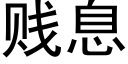 贱息